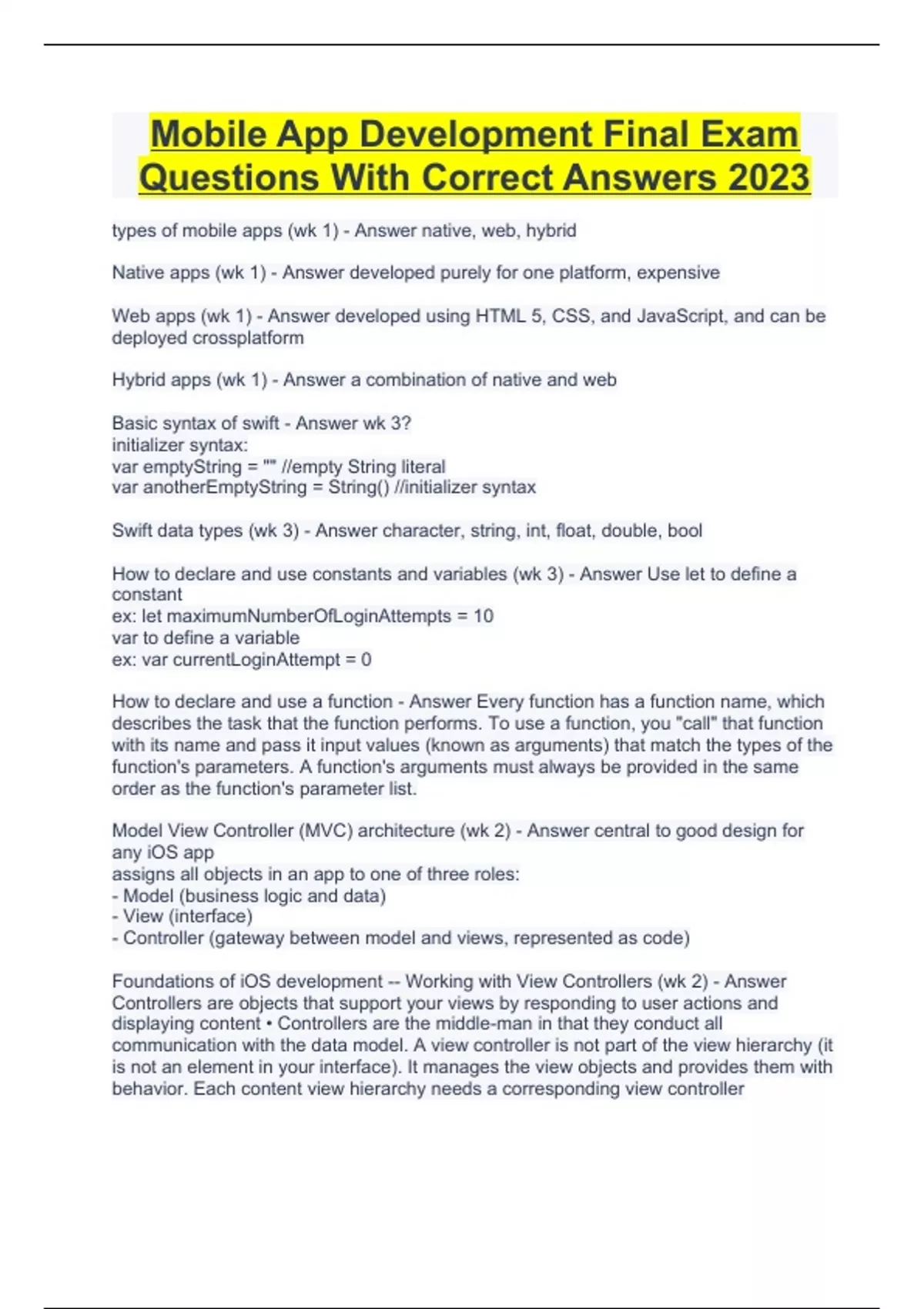 Mobile App Development Final Exam Questions With Correct Answers 2023

types of mobile apps (wk 1) - Answer native, web, hybrid

Native apps (wk 1) - Answer developed purely for one platform, expensive

Web apps (wk 1) - Answer developed using HTML 5, CSS, and JavaScript, and can be deployed crossplatform

Hybrid apps (wk 1) - Answer a combination of native and web

Basic syntax of swift - Answer wk 3?
initializer syntax:
var emptyString = "" //empty String literal
var anotherEmptyString = String() //initializer syntax

Swift data types (wk 3) - Answer character, string, int, float, double, bool

How to declare and use constants and variables (wk 3) - Answer Use let to define a constant
ex: let maximumNumberOfLoginAttempts = 10
var to define a variable
ex: var currentLoginAttempt = 0

How to declare and use a function - Answer Every function has a function name, which describes the task that the function performs. To use a function, you "call" that function with its name and pass it input values (known as arguments) that match the types of the function's parameters. A function's arguments must always be provided in the same order as the function's parameter list.

Model View Controller (MVC) architecture (wk 2) - Answer central to good design for any iOS app
assigns all objects in an app to one of three roles:
- Model (business logic and data)
- View (interface)
- Controller (gateway between model and views, represented as code)

Foundations of iOS development -- Working with View Controllers (wk 2) - Answer Controllers are objects that support your views by responding to user actions and displaying content • Controllers are the middle-man in that they conduct all communication with the data model. A view controller is not part of the view hierarchy (it is not an element in your interface). It manages the view objects and provides them with behavior. Each content view hierarchy needs a corresponding view controller